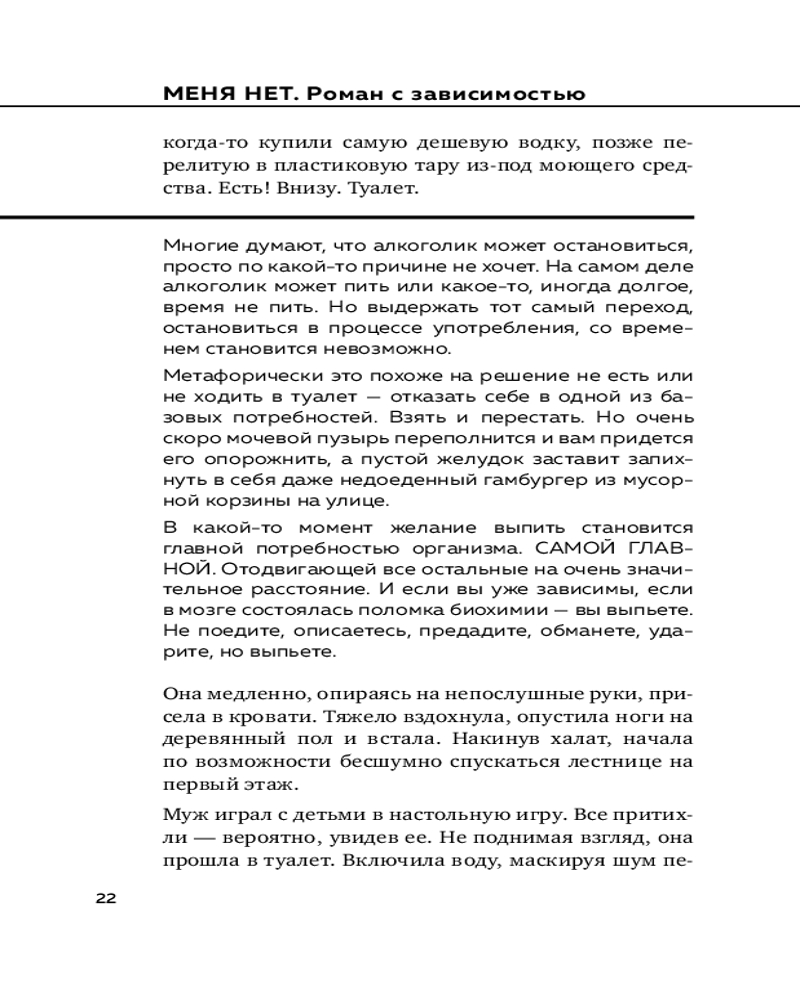 МЕНЯ НЕТ. Роман с зависимостью

когда-то купили самую дешевую водку, позже перелитую в пластиковую тару из-под моющего средства. Есть! Внизу. Туалет.

Многие думают, что алкоголик может остановиться, просто по какой-то причине не хочет. На самом деле алкоголик может пить или какое-то, иногда долгое, время не пить. Но выдержать тот самый переход, остановиться в процессе употребления, со временем становится невозможно.

Метафорически это похоже на решение не есть или не ходить в туалет — отказать себе в одной из базовых потребностей. Взять и перестать. Но очень скоро мочевой пузырь переполнится и вам придется его опорожнить, а пустой желудок заставит запихнуть в себя даже недоеденный гамбургер из мусорной корзины на улице.

В какой-то момент желание выпить становится главной потребностью организма. САМОЙ ГЛАВНОЙ. Отодвигающей все остальные на очень значительное расстояние. И если вы уже зависимы, если в мозге состоялась поломка биохимии — вы выпьете. Не поедите, описаетесь, предадите, обманете, ударите, но выпьете.

Она медленно, опираясь на непослушные руки, присела в кровати. Тяжело вздохнула, опустила ноги на деревянный пол и встала. Накинув халат, начала по возможности бесшумно спускаться лестнице на первый этаж.

Муж играл с детьми в настольную игру. Все притихли — вероятно, увидев ее. Не поднимая взгляд, она прошла в туалет. Включила воду, маскируя шум пе-

22